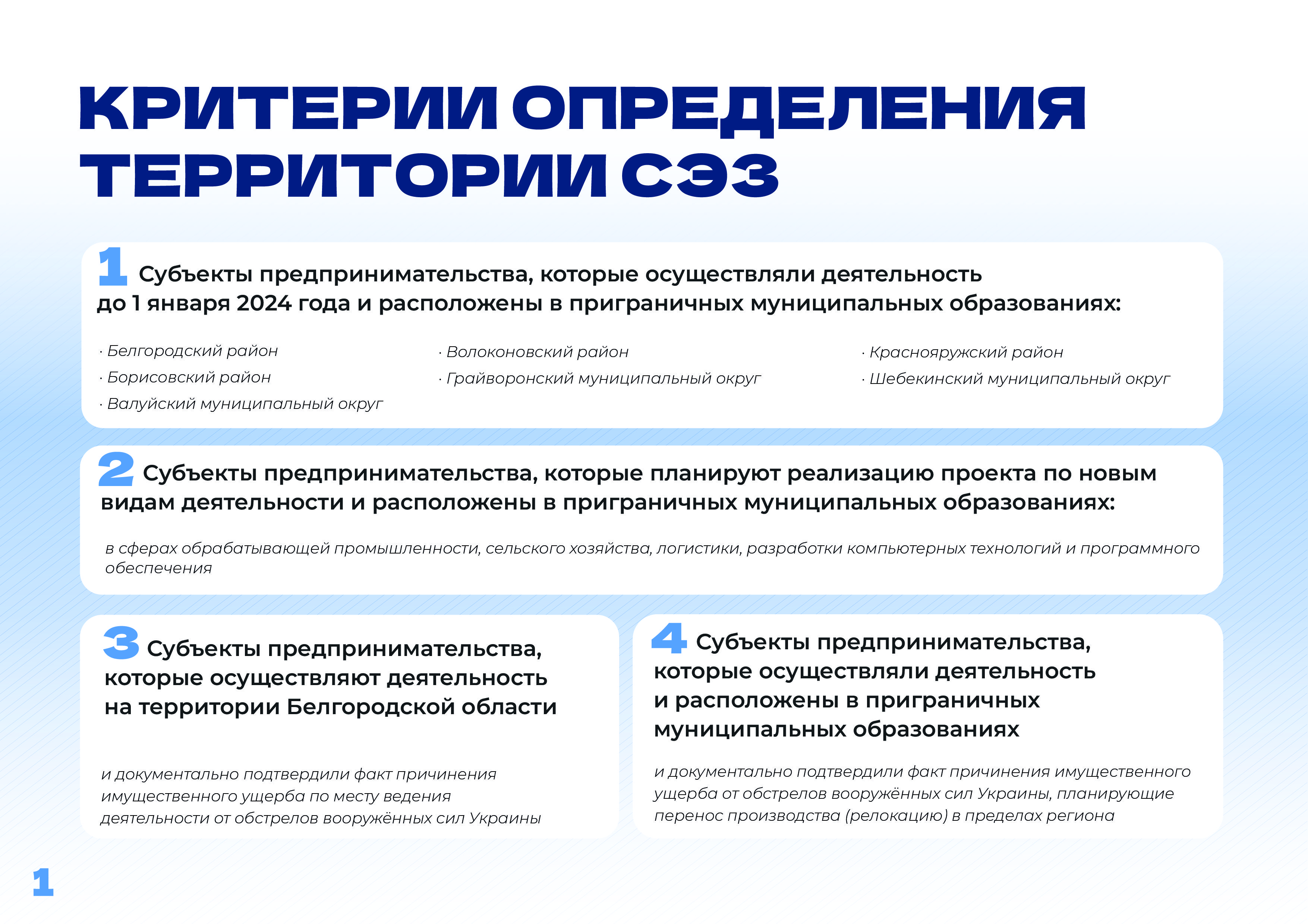 КРИТЕРИИ ОПРЕДЕЛЕНИЯ ТЕРРИТОРИИ СЭЗ

1 Субъекты предпринимательства, которые осуществляли деятельность до 1 января 2024 года и расположены в приграничных муниципальных образованиях:

· Белгородский район
· Борисовский район
· Валуйский муниципальный округ

· Волоконовский район
· Грайворонский муниципальный округ

· Краснояружский район
· Шебекинский муниципальный округ

2 Субъекты предпринимательства, которые планируют реализацию проекта по новым видам деятельности и расположены в приграничных муниципальных образованиях:

в сферах обрабатывающей промышленности, сельского хозяйства, логистики, разработки компьютерных технологий и программного обеспечения

3 Субъекты предпринимательства, которые осуществляют деятельность на территории Белгородской области

и документально подтвердили факт причинения имущественного ущерба по месту ведения деятельности от обстрелов вооружённых сил Украины

4 Субъекты предпринимательства, которые осуществляли деятельность и расположены в приграничных муниципальных образованиях

и документально подтвердили факт причинения имущественного ущерба от обстрелов вооружённых сил Украины, планирующие перенос производства (релокацию) в пределах региона

1